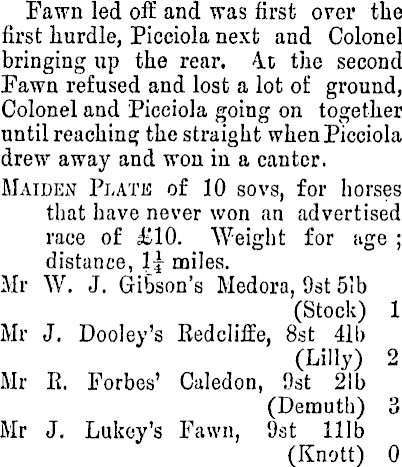 Fawn led off and was first over the first hurdle, Picciola next and Colonel bringing up the rear. At the second Fawn refused and lost a lot of ground, Colonel and Picciola going on together until reaching the straight when Picciola drew away and won in a canter.

MAIDEN PLATE of 10 sovs, for horses that have never won an advertised race of £10. Weight for age; distance, $1\frac{1}{4}$ miles.

Mr W. J. Gibson's Medora, 9st 5lb (Stock) 1

Mr J. Dooley's Redcliffe, 8st 4lb (Lilly) 2

Mr R. Forbes' Caledon, 9st 2lb (Demuth) 3

Mr J. Lukey's Fawn, 9st 11lb (Knott) 0